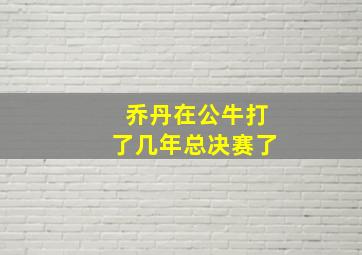 乔丹在公牛打了几年总决赛了